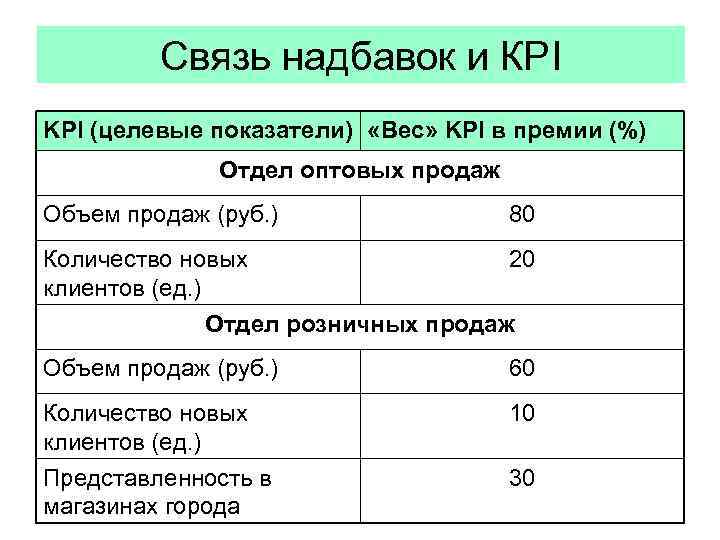 Связь надбавок и KPI

| KPI (целевые показатели) | «Вес» KPI в премии (%) |
|---|---|
| Отдел оптовых продаж | |
| Объем продаж (руб.) | 80 |
| Количество новых клиентов (ед.) | 20 |
| Отдел розничных продаж | |
| Объем продаж (руб.) | 60 |
| Количество новых клиентов (ед.) | 10 |
| Представленность в магазинах города | 30 |